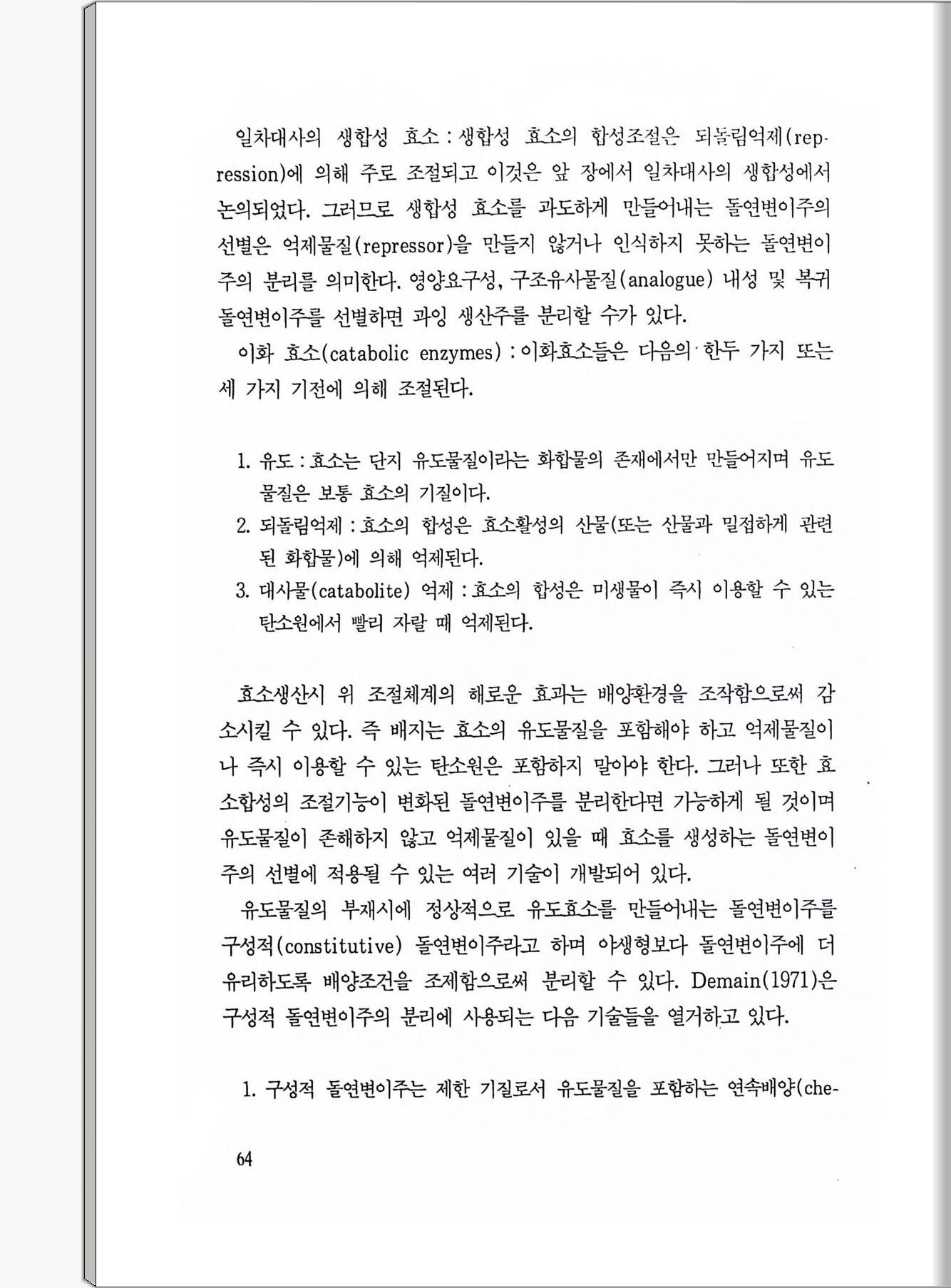 일차대사의 생합성 효소 : 생합성 효소의 합성조절은 되돌림억제(repression)에 의해 주로 조절되고 이것은 앞 장에서 일차대사의 생합성에서 논의되었다. 그러므로 생합성 효소를 과도하게 만들어내는 돌연변이주의 선별은 억제물질(repressor)을 만들지 않거나 인식하지 못하는 돌연변이주의 분리를 의미한다. 영양요구성, 구조유사물질(analogue) 내성 및 복귀 돌연변이주를 선별하면 과잉 생산주를 분리할 수가 있다.

이화 효소(catabolic enzymes) : 이화효소들은 다음의 한두 가지 또는 세 가지 기전에 의해 조절된다.

1. 유도 : 효소는 단지 유도물질이라는 화합물의 존재에서만 만들어지며 유도물질은 보통 효소의 기질이다.
2. 되돌림억제 : 효소의 합성은 효소활성의 산물(또는 산물과 밀접하게 관련된 화합물)에 의해 억제된다.
3. 대사물(catabolite) 억제 : 효소의 합성은 미생물이 즉시 이용할 수 있는 탄소원에서 빨리 자랄 때 억제된다.

효소생산시 위 조절체계의 해로운 효과는 배양환경을 조작함으로써 감소시킬 수 있다. 즉 배지는 효소의 유도물질을 포함해야 하고 억제물질이나 즉시 이용할 수 있는 탄소원은 포함하지 말아야 한다. 그러나 또한 효소합성의 조절기능이 변화된 돌연변이주를 분리한다면 가능하게 될 것이며 유도물질이 존해하지 않고 억제물질이 있을 때 효소를 생성하는 돌연변이주의 선별에 적용될 수 있는 여러 기술이 개발되어 있다.

유도물질의 부재시에 정상적으로 유도효소를 만들어내는 돌연변이주를 구성적(constitutive) 돌연변이주라고 하며 야생형보다 돌연변이주에 더 유리하도록 배양조건을 조제함으로써 분리할 수 있다. Demain(1971)은 구성적 돌연변이주의 분리에 사용되는 다음 기술들을 열거하고 있다.

1. 구성적 돌연변이주는 제한 기질로서 유도물질을 포함하는 연속배양(che-

64